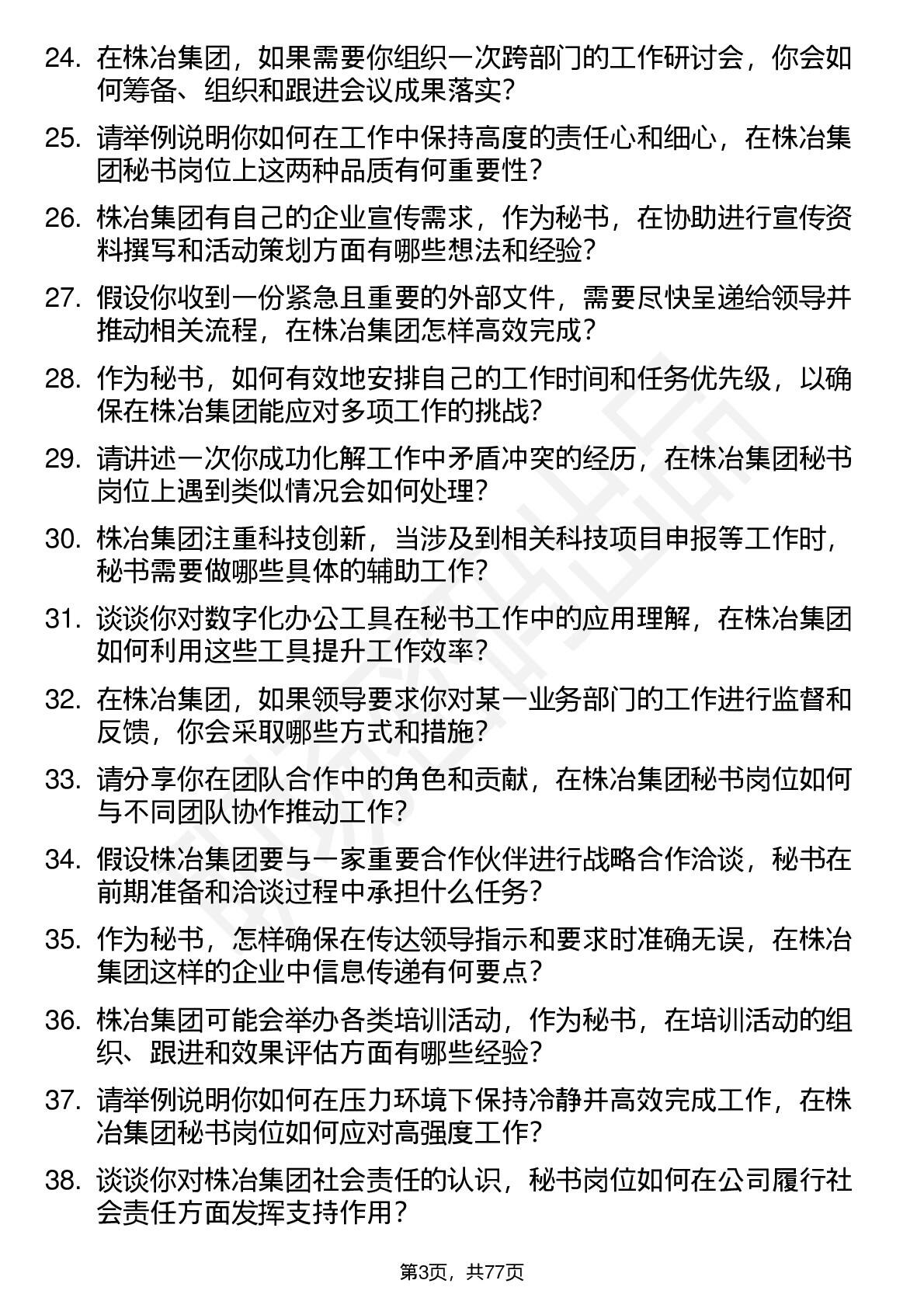 24. 在株冶集团，如果需要你组织一次跨部门的工作研讨会，你会如何筹备、组织和跟进会议成果落实？

25. 请举例说明你如何在工作中保持高度的责任心和细心，在株冶集团秘书岗位上这两种品质有何重要性？

26. 株冶集团有自己的企业宣传需求，作为秘书，在协助进行宣传资料撰写和活动策划方面有哪些想法和经验？

27. 假设你收到一份紧急且重要的外部文件，需要尽快呈递给领导并推动相关流程，在株冶集团怎样高效完成？

28. 作为秘书，如何有效地安排自己的工作时间和任务优先级，以确保在株冶集团能应对多项工作的挑战？

29. 请讲述一次你成功化解工作中矛盾冲突的经历，在株冶集团秘书岗位上遇到类似情况会如何处理？

30. 株冶集团注重科技创新，当涉及到相关科技项目申报等工作时，秘书需要做哪些具体的辅助工作？

31. 谈谈你对数字化办公工具在秘书工作中的应用理解，在株冶集团如何利用这些工具提升工作效率？

32. 在株冶集团，如果领导要求你对某一业务部门的工作进行监督和反馈，你会采取哪些方式和措施？

33. 请分享你在团队合作中的角色和贡献，在株冶集团秘书岗位如何与不同团队协作推动工作？

34. 假设株冶集团要与一家重要合作伙伴进行战略合作洽谈，秘书在前期准备和洽谈过程中承担什么任务？

35. 作为秘书，怎样确保在传达领导指示和要求时准确无误，在株冶集团这样的企业中信息传递有何要点？

36. 株冶集团可能会举办各类培训活动，作为秘书，在培训活动的组织、跟进和效果评估方面有哪些经验？

37. 请举例说明你如何在压力环境下保持冷静并高效完成工作，在株冶集团秘书岗位如何应对高强度工作？

38. 谈谈你对株冶集团社会责任的认识，秘书岗位如何在公司履行社会责任方面发挥支持作用？

第3页，共77页